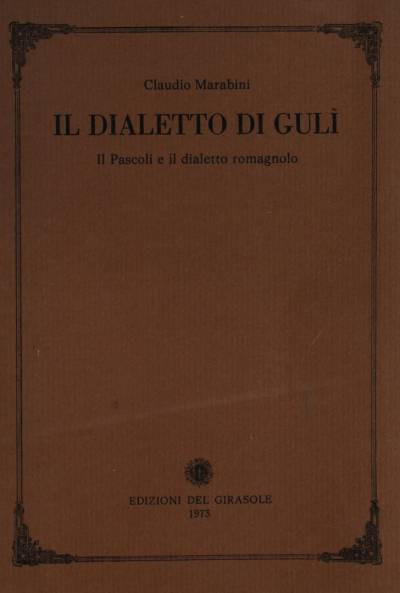 Claudio Marabini

IL DIALETTO DI GULÌ

Il Pascoli e il dialetto romagnolo

EDIZIONI DEL GIRASOLE
1973